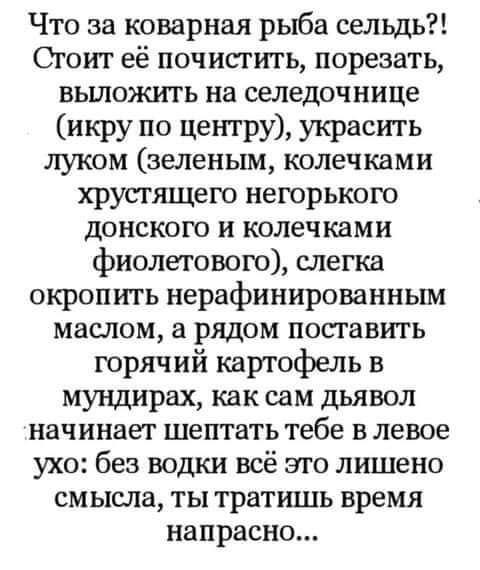 Что за коварная рыба сельдь?! Стоит её почистить, порезать, выложить на селедочнице (икру по центру), украсить луком (зеленым, колечками хрустящего негорького донского и колечками фиолетового), слегка окропить нерафинированным маслом, а рядом поставить горячий картофель в мундирах, как сам дьявол начинает шептать тебе в левое ухо: без водки всё это лишено смысла, ты тратишь время напрасно...